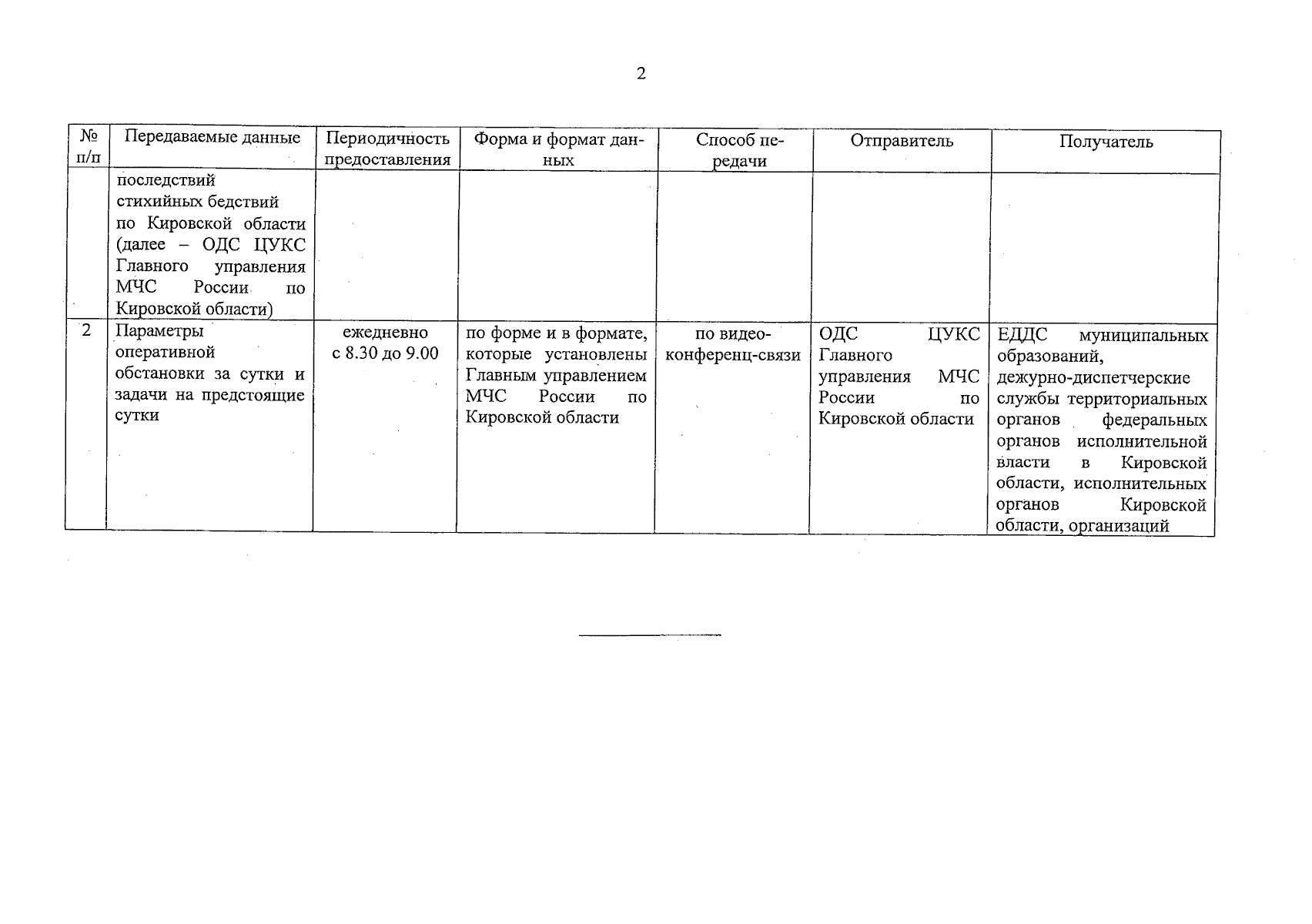 2

| № п/п | Передаваемые данные | Периодичность предоставления | Форма и формат данных | Способ передачи | Отправитель | Получатель |
|---|---|---|---|---|---|---|
| | последствий стихийных бедствий по Кировской области (далее – ОДС ЦУКС Главного управления МЧС России по Кировской области) | | | | | |
| 2 | Параметры оперативной обстановки за сутки и задачи на предстоящие сутки | ежедневно с 8.30 до 9.00 | по форме и в формате, которые установлены Главным управлением МЧС России по Кировской области | по видео-конференц-связи | ОДС ЦУКС Главного управления МЧС России по Кировской области | ЕДДС муниципальных образований, дежурно-диспетчерские службы территориальных органов федеральных органов исполнительной власти в Кировской области, исполнительных органов Кировской области, организаций |